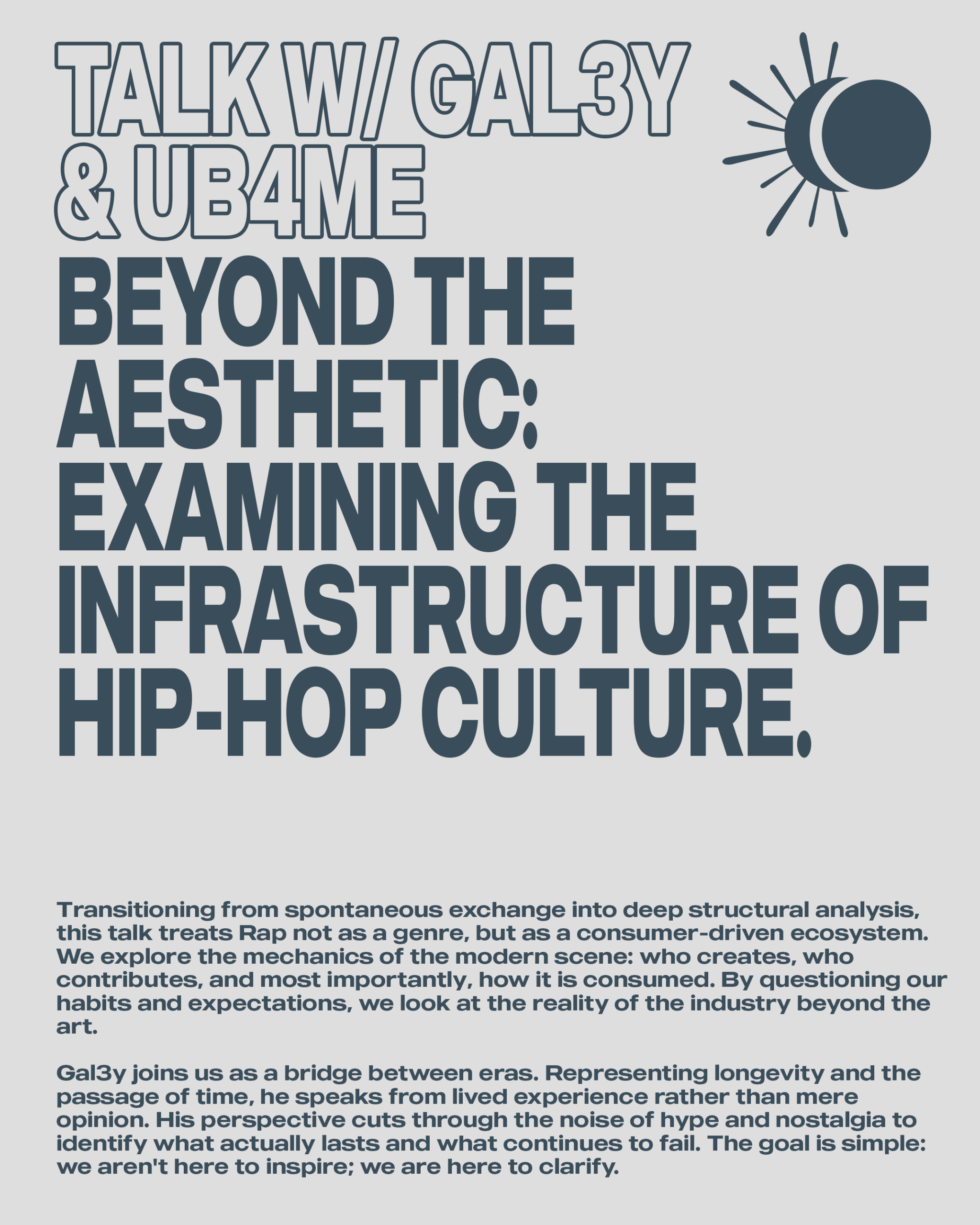 TALK W/ GAL3Y
& UB4ME

BEYOND THE AESTHETIC: EXAMINING THE INFRASTRUCTURE OF HIP-HOP CULTURE.

Transitioning from spontaneous exchange into deep structural analysis, this talk treats Rap not as a genre, but as a consumer-driven ecosystem. We explore the mechanics of the modern scene: who creates, who contributes, and most importantly, how it is consumed. By questioning our habits and expectations, we look at the reality of the industry beyond the art.

Gal3y joins us as a bridge between eras. Representing longevity and the passage of time, he speaks from lived experience rather than mere opinion. His perspective cuts through the noise of hype and nostalgia to identify what actually lasts and what continues to fail. The goal is simple: we aren't here to inspire; we are here to clarify.